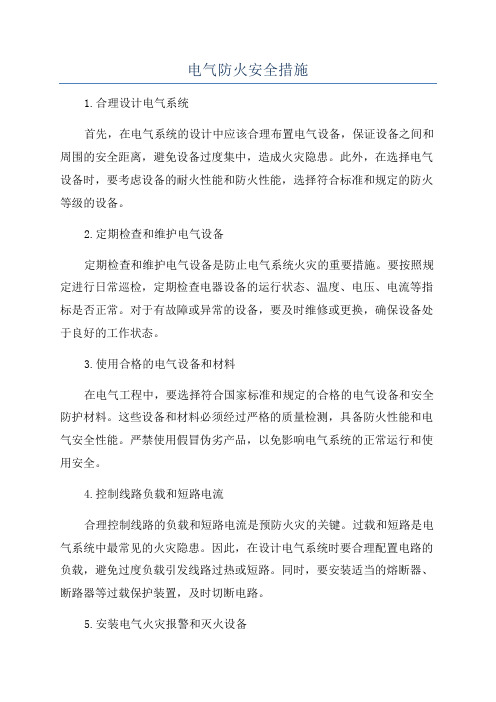 电气防火安全措施

1.合理设计电气系统

首先，在电气系统的设计中应该合理布置电气设备，保证设备之间和周围的安全距离，避免设备过度集中，造成火灾隐患。此外，在选择电气设备时，要考虑设备的耐火性能和防火性能，选择符合标准和规定的防火等级的设备。

2.定期检查和维护电气设备

定期检查和维护电气设备是防止电气系统火灾的重要措施。要按照规定进行日常巡检，定期检查电器设备的运行状态、温度、电压、电流等指标是否正常。对于有故障或异常的设备，要及时维修或更换，确保设备处于良好的工作状态。

3.使用合格的电气设备和材料

在电气工程中，要选择符合国家标准和规定的合格的电气设备和安全防护材料。这些设备和材料必须经过严格的质量检测，具备防火性能和电气安全性能。严禁使用假冒伪劣产品，以免影响电气系统的正常运行和使用安全。

4.控制线路负载和短路电流

合理控制线路的负载和短路电流是预防火灾的关键。过载和短路是电气系统中最常见的火灾隐患。因此，在设计电气系统时要合理配置电路的负载，避免过度负载引发线路过热或短路。同时，要安装适当的熔断器、断路器等过载保护装置，及时切断电路。

5.安装电气火灾报警和灭火设备